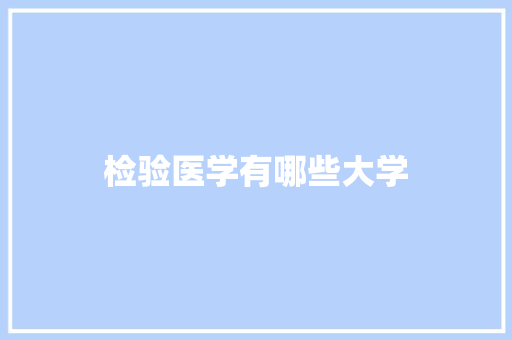 检验医学有哪些大学